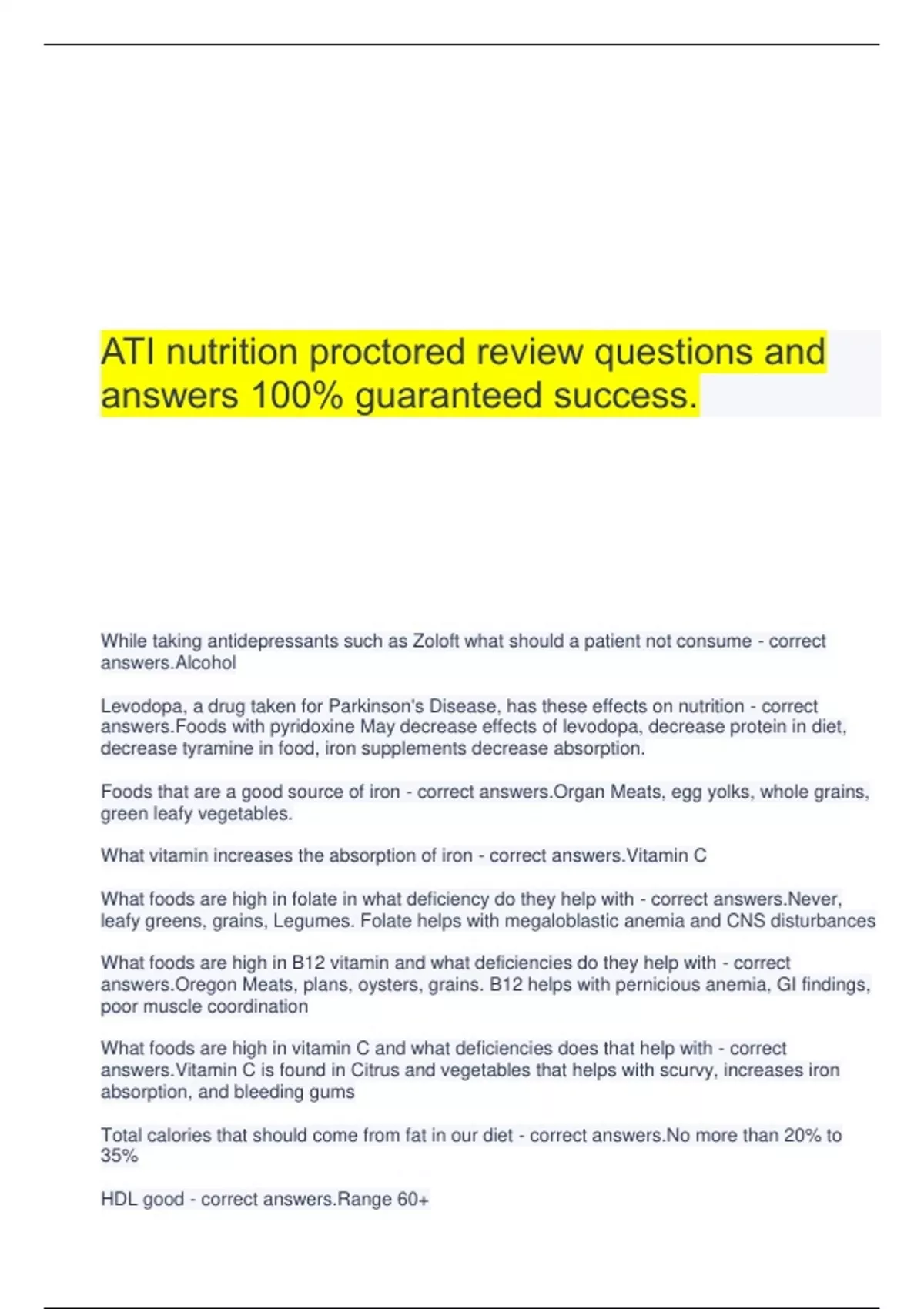 ATI nutrition proctored review questions and answers 100% guaranteed success.

While taking antidepressants such as Zoloft what should a patient not consume - correct answers.Alcohol

Levodopa, a drug taken for Parkinson's Disease, has these effects on nutrition - correct answers.Foods with pyridoxine May decrease effects of levodopa, decrease protein in diet, decrease tyramine in food, iron supplements decrease absorption.

Foods that are a good source of iron - correct answers.Organ Meats, egg yolks, whole grains, green leafy vegetables.

What vitamin increases the absorption of iron - correct answers.Vitamin C

What foods are high in folate in what deficiency do they help with - correct answers.Never, leafy greens, grains, Legumes. Folate helps with megaloblastic anemia and CNS disturbances

What foods are high in B12 vitamin and what deficiencies do they help with - correct answers.Oregon Meats, plans, oysters, grains. B12 helps with pernicious anemia, GI findings, poor muscle coordination

What foods are high in vitamin C and what deficiencies does that help with - correct answers.Vitamin C is found in Citrus and vegetables that helps with scurvy, increases iron absorption, and bleeding gums

Total calories that should come from fat in our diet - correct answers.No more than 20% to 35%

HDL good - correct answers.Range 60+